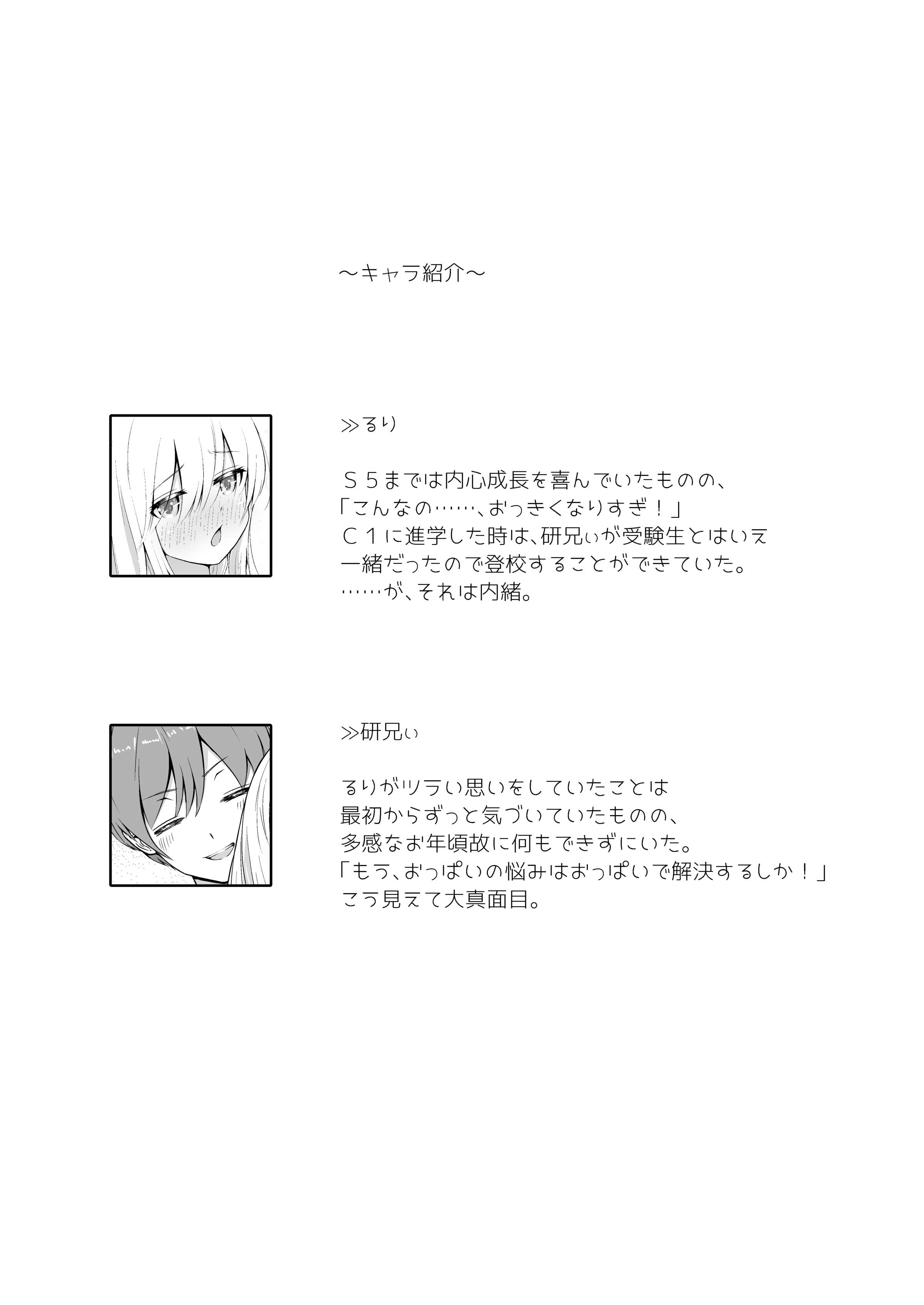 ～キャラ紹介～

≫るり

Ｓ５までは内心成長を喜んでいたものの、
「こんなの……、おっきくなりすぎ！」
Ｃ１に進学した時は、研兄ぃが受験生とはいえ
一緒だったので登校することができていた。
……が、それは内緒。

≫研兄ぃ

るりがツラい思いをしていたことは
最初からずっと気づいていたものの、
多感なお年頃故に何もできずにいた。
「もう、おっぱいの悩みはおっぱいで解決するしか！」
こう見えて大真面目。